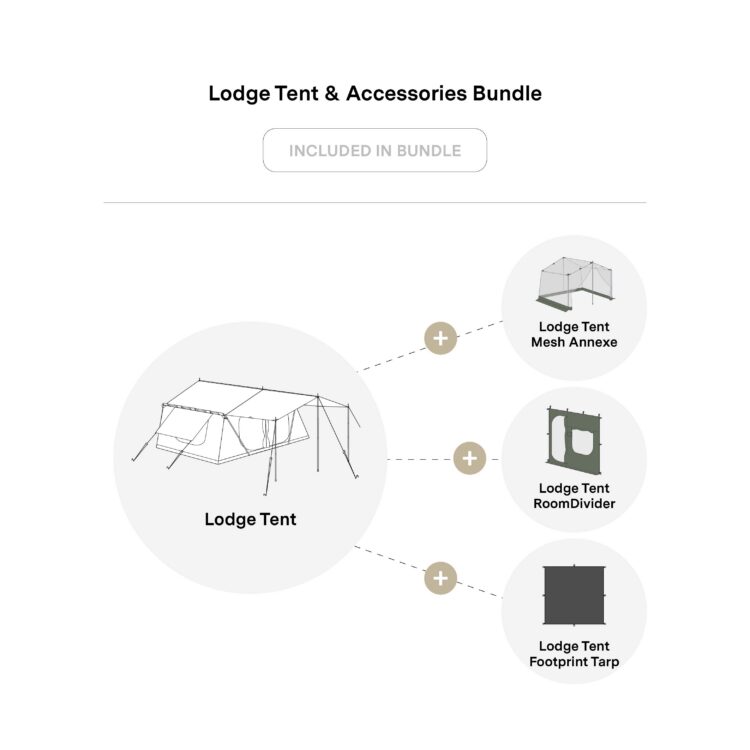 Lodge Tent & Accessories Bundle

INCLUDED IN BUNDLE

Lodge Tent

+

Lodge Tent Mesh Annexe

+

Lodge Tent RoomDivider

+

Lodge Tent Footprint Tarp